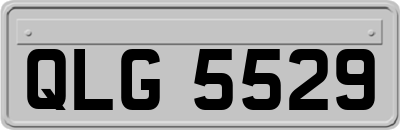 QLG 5529